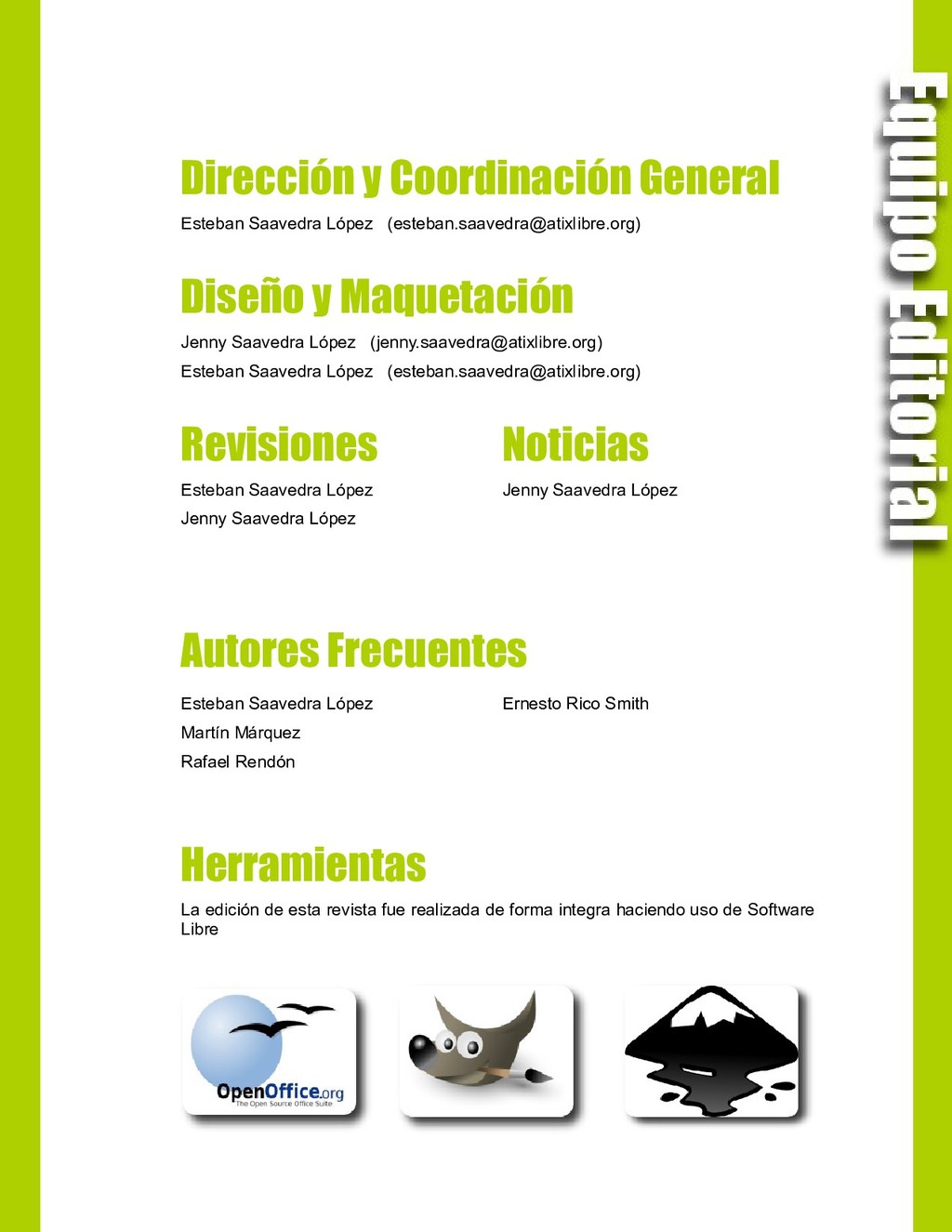 Equipo Editorial

Dirección y Coordinación General

Esteban Saavedra López (esteban.saavedra@atixlibre.org)

Diseño y Maquetación

Jenny Saavedra López (jenny.saavedra@atixlibre.org)
Esteban Saavedra López (esteban.saavedra@atixlibre.org)

Revisiones

Esteban Saavedra López
Jenny Saavedra López

Noticias

Jenny Saavedra López

Autores Frecuentes

Esteban Saavedra López
Martín Márquez
Rafael Rendón

Ernesto Rico Smith

Herramientas

La edición de esta revista fue realizada de forma integra haciendo uso de Software Libre

OpenOffice.org
The Open Source Office Suite